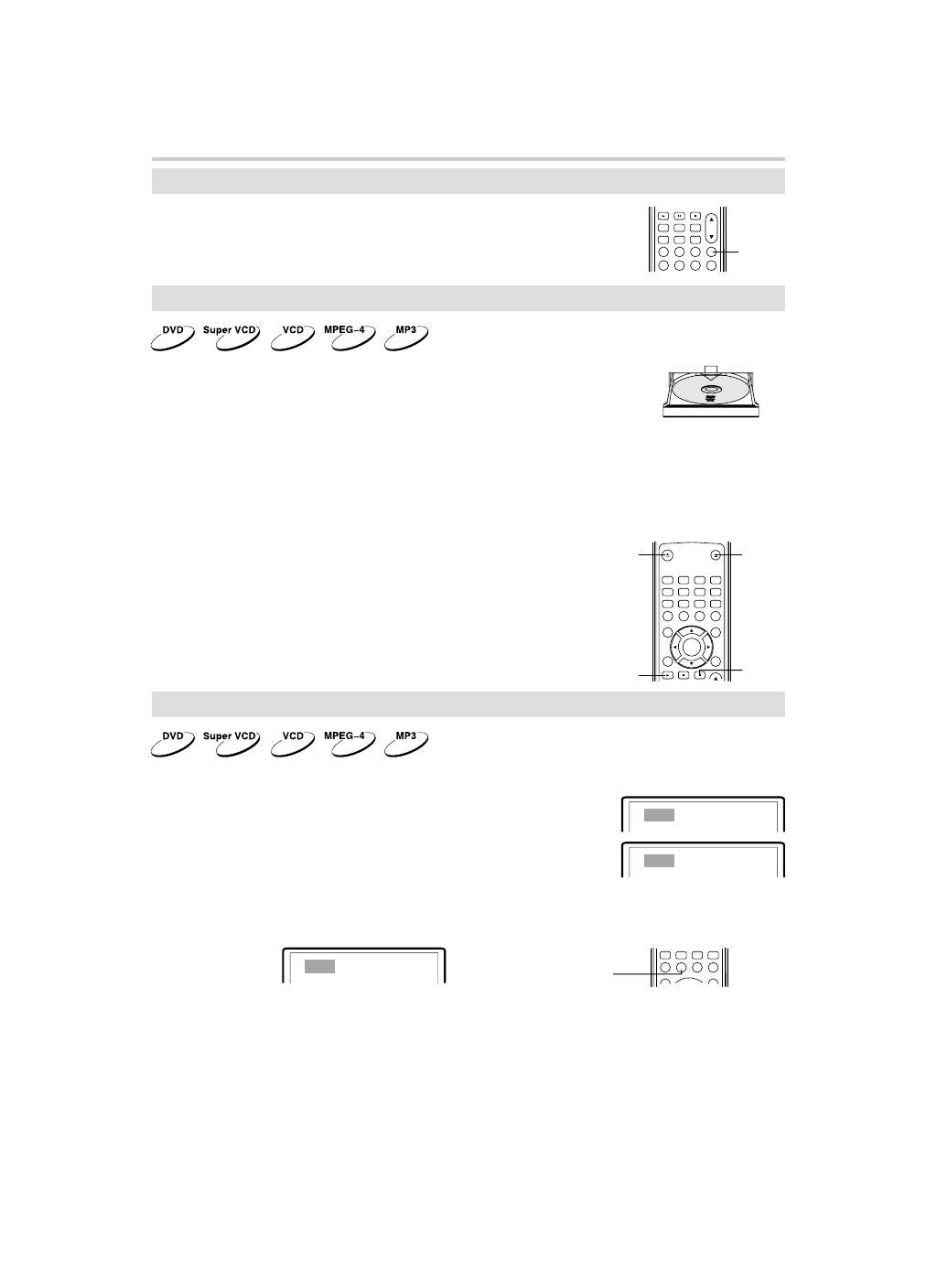 DVD

Super VCD

VCD

MPEG-4

MP3

DVD

Super VCD

VCD

MPEG-4

MP3